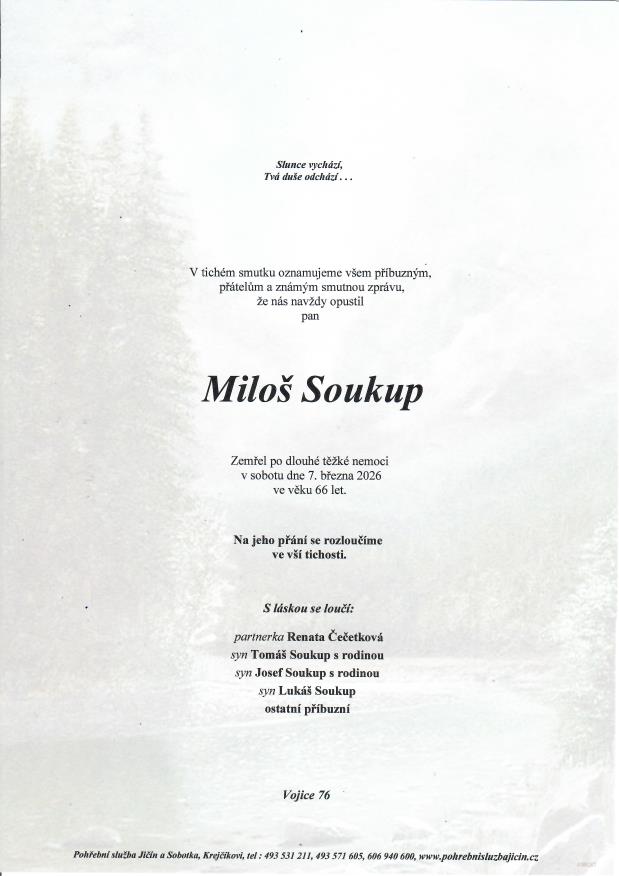 Slunce vychází,
Tvá duše odchází . . .

V tichém smutku oznamujeme všem příbuzným, přátelům a známým smutnou zprávu, že nás navždy opustil pan

Miloš Soukup

Zemřel po dlouhé těžké nemoci v sobotu dne 7. března 2026 ve věku 66 let.

Na jeho přání se rozloučíme ve vší tichosti.

S láskou se loučí:

partnerka Renata Čečetková
syn Tomáš Soukup s rodinou
syn Josef Soukup s rodinou
syn Lukáš Soukup
ostatní příbuzní

Vojice 76

Pohřební služba Jičín a Sobotka, Krejčíkovi, tel : 493 531 211, 493 571 605, 606 940 600, www.pohrebnisluzbajicin.cz